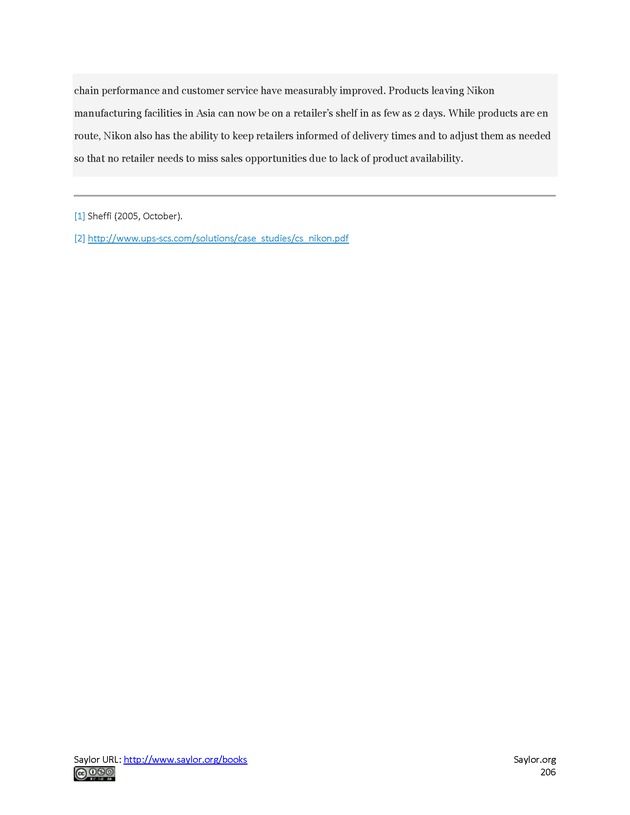 chain performance and customer service have measurably improved. Products leaving Nikon manufacturing facilities in Asia can now be on a retailer's shelf in as few as 2 days. While products are en route, Nikon also has the ability to keep retailers informed of delivery times and to adjust them as needed so that no retailer needs to miss sales opportunities due to lack of product availability.

[1] Sheffi (2005, October).

[2] http://www.ups-scs.com/solutions/case_studies/cs_nikon.pdf

Saylor URL: http://www.saylor.org/books

Saylor.org
206